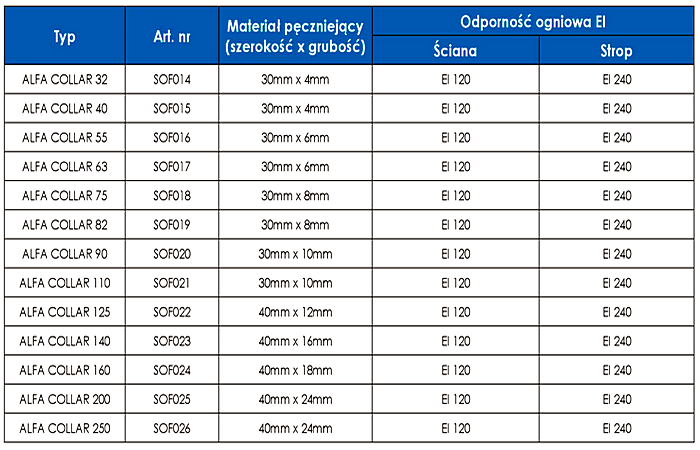 | Typ | Art. nr | Materiał pęczniejący (szerokość x grubość) | Odporność ogniowa EI | |
|---|---|---|---|---|
| | | | Ściana | Strop |
| ALFA COLLAR 32 | SOF014 | 30mm x 4mm | EI 120 | EI 240 |
| ALFA COLLAR 40 | SOF015 | 30mm x 4mm | EI 120 | EI 240 |
| ALFA COLLAR 55 | SOF016 | 30mm x 6mm | EI 120 | EI 240 |
| ALFA COLLAR 63 | SOF017 | 30mm x 6mm | EI 120 | EI 240 |
| ALFA COLLAR 75 | SOF018 | 30mm x 8mm | EI 120 | EI 240 |
| ALFA COLLAR 82 | SOF019 | 30mm x 8mm | EI 120 | EI 240 |
| ALFA COLLAR 90 | SOF020 | 30mm x 10mm | EI 120 | EI 240 |
| ALFA COLLAR 110 | SOF021 | 30mm x 10mm | EI 120 | EI 240 |
| ALFA COLLAR 125 | SOF022 | 40mm x 12mm | EI 120 | EI 240 |
| ALFA COLLAR 140 | SOF023 | 40mm x 16mm | EI 120 | EI 240 |
| ALFA COLLAR 160 | SOF024 | 40mm x 18mm | EI 120 | EI 240 |
| ALFA COLLAR 200 | SOF025 | 40mm x 24mm | EI 120 | EI 240 |
| ALFA COLLAR 250 | SOF026 | 40mm x 24mm | EI 120 | EI 240 |